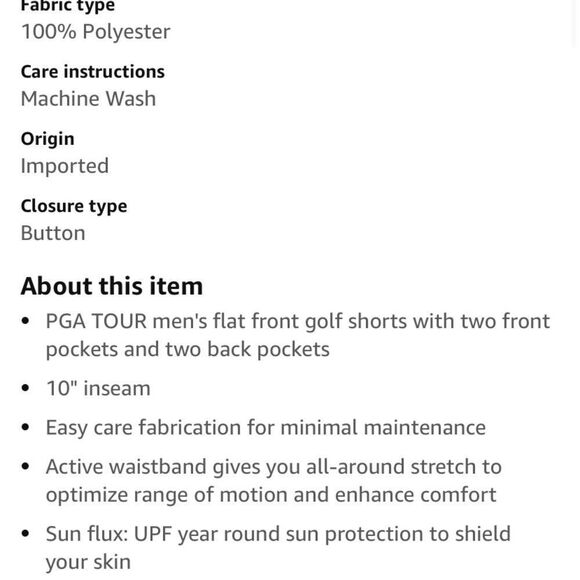 Fabric type
100% Polyester

Care instructions
Machine Wash

Origin
Imported

Closure type
Button

About this item

• PGA TOUR men's flat front golf shorts with two front pockets and two back pockets
• 10" inseam
• Easy care fabrication for minimal maintenance
• Active waistband gives you all-around stretch to optimize range of motion and enhance comfort
• Sun flux: UPF year round sun protection to shield your skin